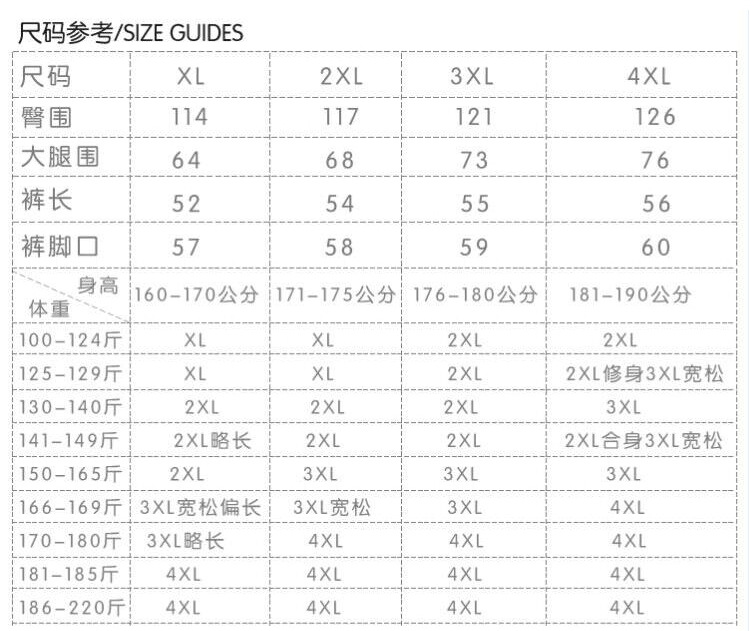 尺码参考/SIZE GUIDES

| 尺码 | XL | 2XL | 3XL | 4XL |
|---|---|---|---|---|
| 臀围 | 114 | 117 | 121 | 126 |
| 大腿围 | 64 | 68 | 73 | 76 |
| 裤长 | 52 | 54 | 55 | 56 |
| 裤脚口 | 57 | 58 | 59 | 60 |
| 身高 体重 | 160-170公分 | 171-175公分 | 176-180公分 | 181-190公分 |
| 100-124斤 | XL | XL | 2XL | 2XL |
| 125-129斤 | XL | XL | 2XL | 2XL修身3XL宽松 |
| 130-140斤 | 2XL | 2XL | 2XL | 3XL |
| 141-149斤 | 2XL略长 | 2XL | 2XL | 2XL合身3XL宽松 |
| 150-165斤 | 2XL | 3XL | 3XL | 3XL |
| 166-169斤 | 3XL宽松偏长 | 3XL宽松 | 3XL | 4XL |
| 170-180斤 | 3XL略长 | 4XL | 4XL | 4XL |
| 181-185斤 | 4XL | 4XL | 4XL | 4XL |
| 186-220斤 | 4XL | 4XL | 4XL | 4XL |